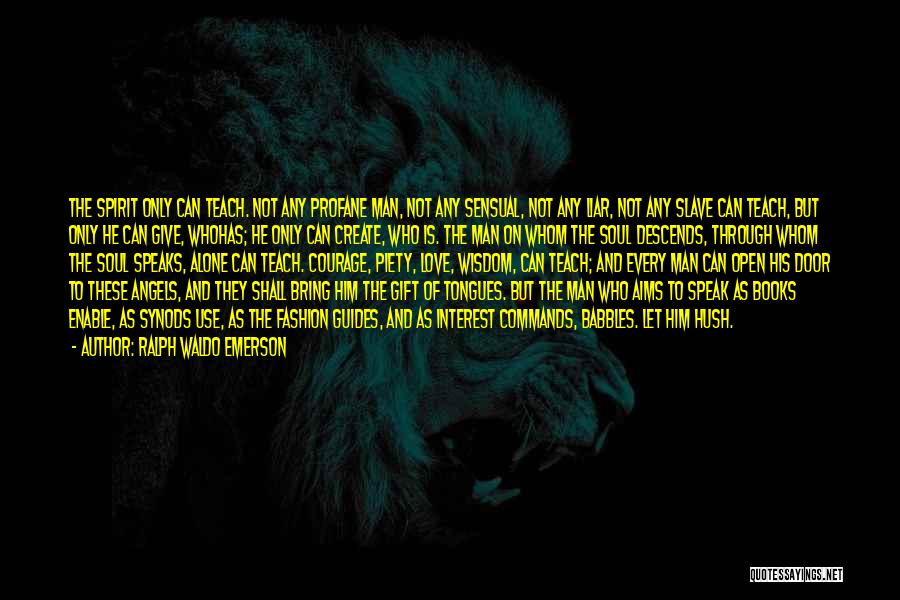 THE SPIRIT ONLY CAN TEACH. NOT ANY PROFANE MAN, NOT ANY SENSUAL, NOT ANY LIAR, NOT ANY SLAVE CAN TEACH, BUT ONLY HE CAN GIVE, WHOHAS; HE ONLY CAN CREATE, WHO IS. THE MAN ON WHOM THE SOUL DESCENDS, THROUGH WHOM THE SOUL SPEAKS, ALONE CAN TEACH. COURAGE, PIETY, LOVE, WISDOM, CAN TEACH; AND EVERY MAN CAN OPEN HIS DOOR TO THESE ANGELS, AND THEY SHALL BRING HIM THE GIFT OF TONGUES. BUT THE MAN WHO AIMS TO SPEAK AS BOOKS ENABLE, AS SYNODS USE, AS THE FASHION GUIDES, AND AS INTEREST COMMANDS, BABBLES. LET HIM HUSH.

- AUTHOR: RALPH WALDO EMERSON

QUOTESSAYINGS.NET